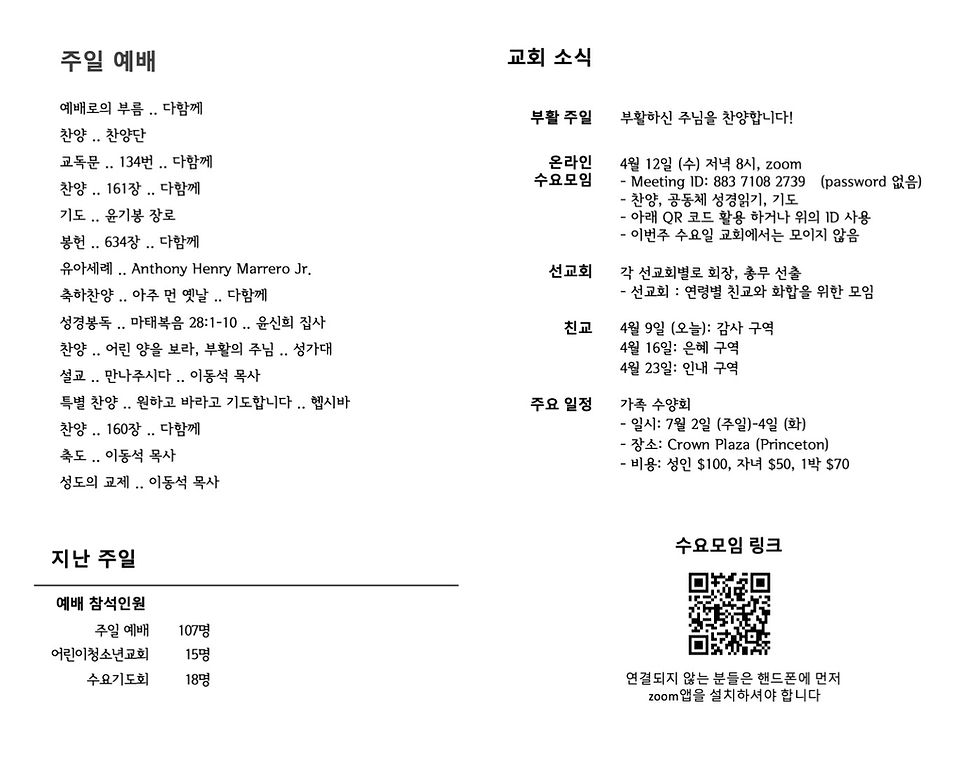 주일 예배

예배로의 부름 .. 다함께
찬양 .. 찬양단
교독문 .. 134번 .. 다함께
찬양 .. 161장 .. 다함께
기도 .. 윤기봉 장로
봉헌 .. 634장 .. 다함께
유아세례 .. Anthony Henry Marrero Jr.
축하찬양 .. 아주 먼 옛날 .. 다함께
성경봉독 .. 마태복음 28:1-10 .. 윤신희 집사
찬양 .. 어린 양을 보라, 부활의 주님 .. 성가대
설교 .. 만나주시다 .. 이동석 목사
특별 찬양 .. 원하고 바라고 기도합니다 .. 헵시바
찬양 .. 160장 .. 다함께
축도 .. 이동석 목사
성도의 교제 .. 이동석 목사

지난 주일

예배 참석인원

| 주일 예배 | 107명 |
|---|---|
| 어린이청소년교회 | 15명 |
| 수요기도회 | 18명 |

교회 소식

부활 주일 부활하신 주님을 찬양합니다!

온라인 수요모임 4월 12일 (수) 저녁 8시, zoom
- Meeting ID: 883 7108 2739 (password 없음)
- 찬양, 공동체 성경읽기, 기도
- 아래 QR 코드 활용 하거나 위의 ID 사용
- 이번주 수요일 교회에서는 모이지 않음

선교회 각 선교회별로 회장, 총무 선출
- 선교회 : 연령별 친교와 화합을 위한 모임

친교 4월 9일 (오늘): 감사 구역
4월 16일: 은혜 구역
4월 23일: 인내 구역

주요 일정 가족 수양회
- 일시: 7월 2일 (주일)-4일 (화)
- 장소: Crown Plaza (Princeton)
- 비용: 성인 $100, 자녀 $50, 1박 $70

수요모임 링크

연결되지 않는 분들은 핸드폰에 먼저 zoom앱을 설치하셔야 합니다